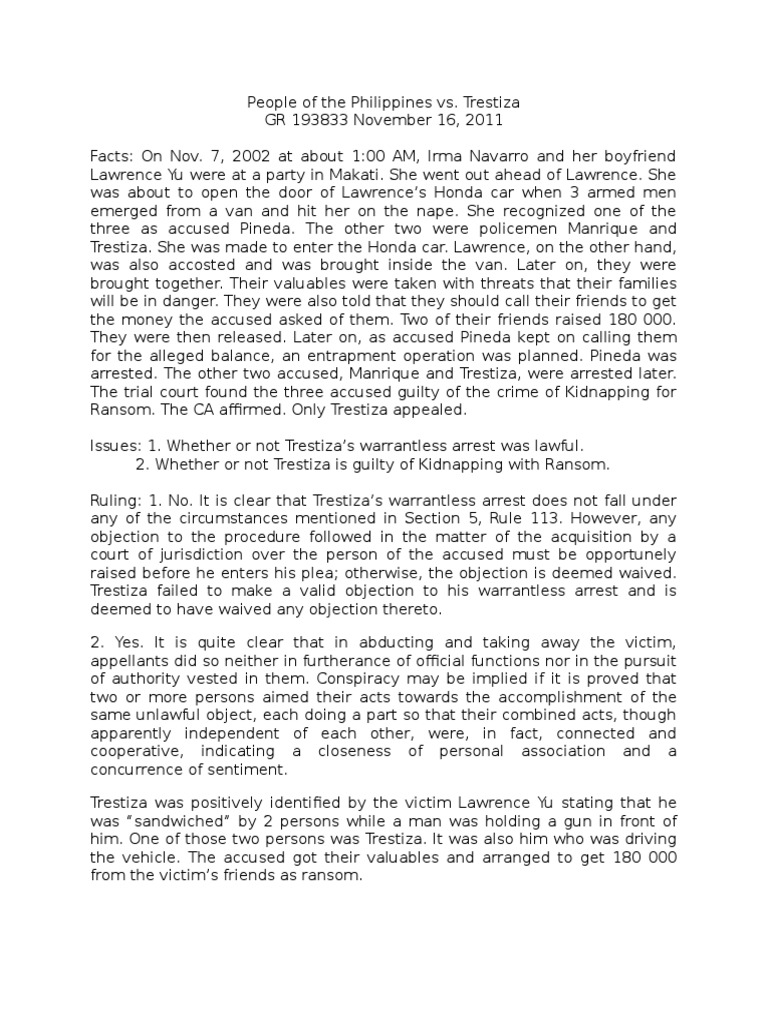 People of the Philippines vs. Trestiza
GR 193833 November 16, 2011

Facts: On Nov. 7, 2002 at about 1:00 AM, Irma Navarro and her boyfriend Lawrence Yu were at a party in Makati. She went out ahead of Lawrence. She was about to open the door of Lawrence's Honda car when 3 armed men emerged from a van and hit her on the nape. She recognized one of the three as accused Pineda. The other two were policemen Manrique and Trestiza. She was made to enter the Honda car. Lawrence, on the other hand, was also accosted and was brought inside the van. Later on, they were brought together. Their valuables were taken with threats that their families will be in danger. They were also told that they should call their friends to get the money the accused asked of them. Two of their friends raised 180 000. They were then released. Later on, as accused Pineda kept on calling them for the alleged balance, an entrapment operation was planned. Pineda was arrested. The other two accused, Manrique and Trestiza, were arrested later. The trial court found the three accused guilty of the crime of Kidnapping for Ransom. The CA affirmed. Only Trestiza appealed.

Issues: 1. Whether or not Trestiza's warrantless arrest was lawful.
2. Whether or not Trestiza is guilty of Kidnapping with Ransom.

Ruling: 1. No. It is clear that Trestiza's warrantless arrest does not fall under any of the circumstances mentioned in Section 5, Rule 113. However, any objection to the procedure followed in the matter of the acquisition by a court of jurisdiction over the person of the accused must be opportunely raised before he enters his plea; otherwise, the objection is deemed waived. Trestiza failed to make a valid objection to his warrantless arrest and is deemed to have waived any objection thereto.

2. Yes. It is quite clear that in abducting and taking away the victim, appellants did so neither in furtherance of official functions nor in the pursuit of authority vested in them. Conspiracy may be implied if it is proved that two or more persons aimed their acts towards the accomplishment of the same unlawful object, each doing a part so that their combined acts, though apparently independent of each other, were, in fact, connected and cooperative, indicating a closeness of personal association and a concurrence of sentiment.

Trestiza was positively identified by the victim Lawrence Yu stating that he was "sandwiched" by 2 persons while a man was holding a gun in front of him. One of those two persons was Trestiza. It was also him who was driving the vehicle. The accused got their valuables and arranged to get 180 000 from the victim's friends as ransom.